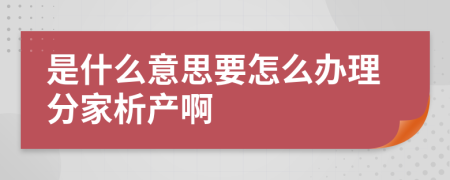 是什么意思要怎么办理分家析产啊